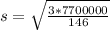 $s = \sqrt{\frac{3*7700000}{146}}$